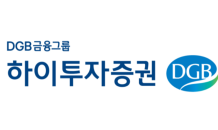 DGB금융그룹
하이투자증권
DGB